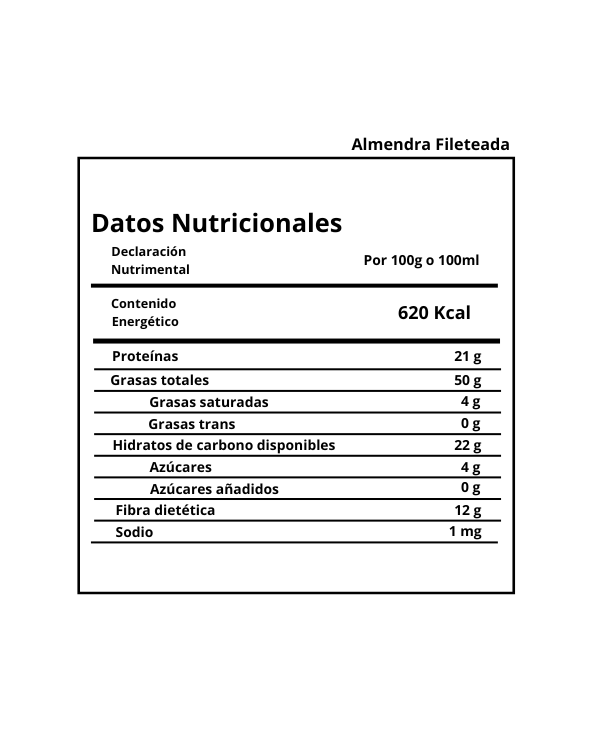 Almendra Fileteada

Datos Nutricionales

| Declaración Nutrimental | Por 100g o 100ml |
|---|---|
| Contenido Energético | 620 Kcal |
| Proteínas | 21 g |
| Grasas totales | 50 g |
| Grasas saturadas | 4 g |
| Grasas trans | 0 g |
| Hidratos de carbono disponibles | 22 g |
| Azúcares | 4 g |
| Azúcares añadidos | 0 g |
| Fibra dietética | 12 g |
| Sodio | 1 mg |